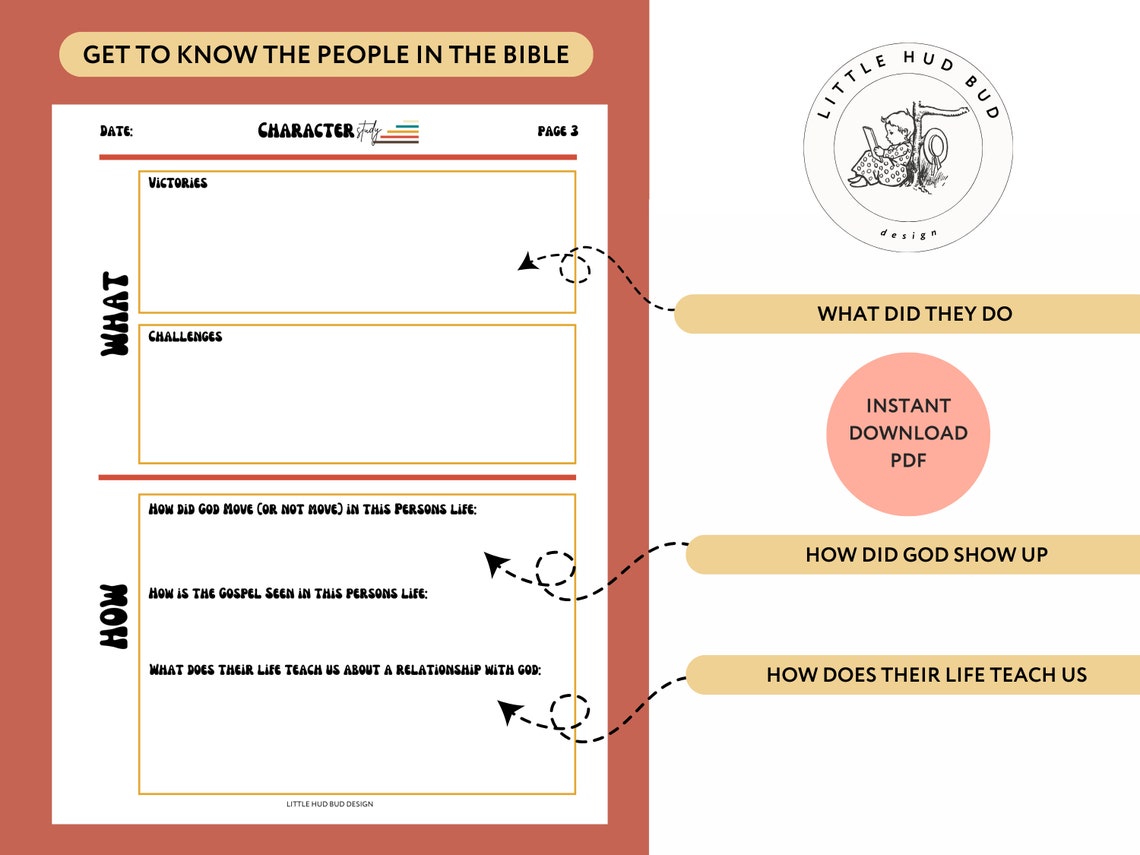 GET TO KNOW THE PEOPLE IN THE BIBLE

DATE:

CHARACTER study

PAGE 3

WHAT

VICTORIES

CHALLENGES

HOW

HOW DID GOD MOVE (OR NOT MOVE) IN THIS PERSONS LIFE:

HOW IS THE GOSPEL SEEN IN THIS PERSONS LIFE:

WHAT DOES THEIR LIFE TEACH US ABOUT A RELATIONSHIP WITH GOD:

LITTLE HUD BUD DESIGN

LITTLE HUD BUD
design

WHAT DID THEY DO

INSTANT DOWNLOAD PDF

HOW DID GOD SHOW UP

HOW DOES THEIR LIFE TEACH US